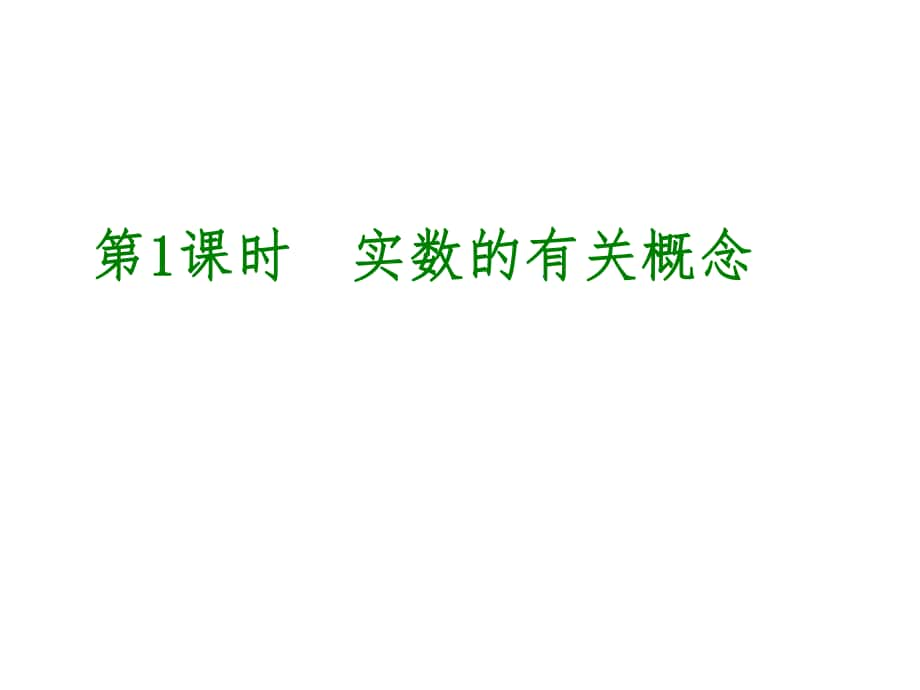 第1课时　实数的有关概念